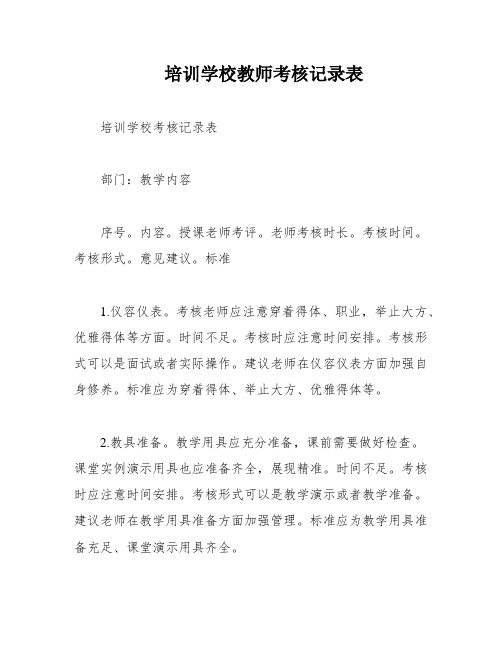 培训学校教师考核记录表

培训学校考核记录表

部门：教学内容

序号。内容。授课老师考评。老师考核时长。考核时间。考核形式。意见建议。标准

1.仪容仪表。考核老师应注意穿着得体、职业，举止大方、优雅得体等方面。时间不足。考核时应注意时间安排。考核形式可以是面试或者实际操作。建议老师在仪容仪表方面加强自身修养。标准应为穿着得体、举止大方、优雅得体等。

2.教具准备。教学用具应充分准备，课前需要做好检查。课堂实例演示用具也应准备齐全，展现精准。时间不足。考核时应注意时间安排。考核形式可以是教学演示或者教学准备。建议老师在教学用具准备方面加强管理。标准应为教学用具准备充足、课堂演示用具齐全。